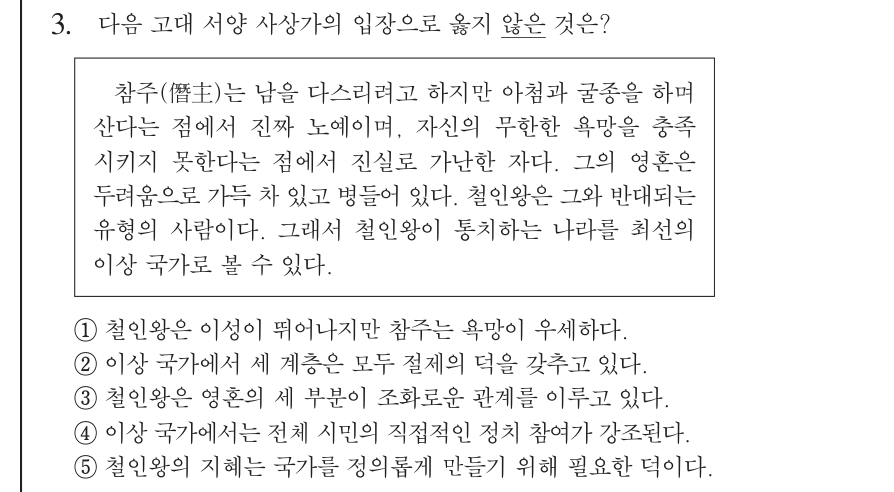 3. 다음 고대 서양 사상가의 입장으로 옳지 않은 것은?

참주(僭主)는 남을 다스리려고 하지만 아첨과 굴종을 하며 산다는 점에서 진짜 노예이며, 자신의 무한한 욕망을 충족시키지 못한다는 점에서 진실로 가난한 자다. 그의 영혼은 두려움으로 가득 차 있고 병들어 있다. 철인왕은 그와 반대되는 유형의 사람이다. 그래서 철인왕이 통치하는 나라를 최선의 이상 국가로 볼 수 있다.

① 철인왕은 이성이 뛰어나지만 참주는 욕망이 우세하다.
② 이상 국가에서 세 계층은 모두 절제의 덕을 갖추고 있다.
③ 철인왕은 영혼의 세 부분이 조화로운 관계를 이루고 있다.
④ 이상 국가에서는 전체 시민의 직접적인 정치 참여가 강조된다.
⑤ 철인왕의 지혜는 국가를 정의롭게 만들기 위해 필요한 덕이다.